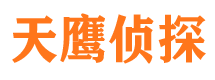 天鹰侦探